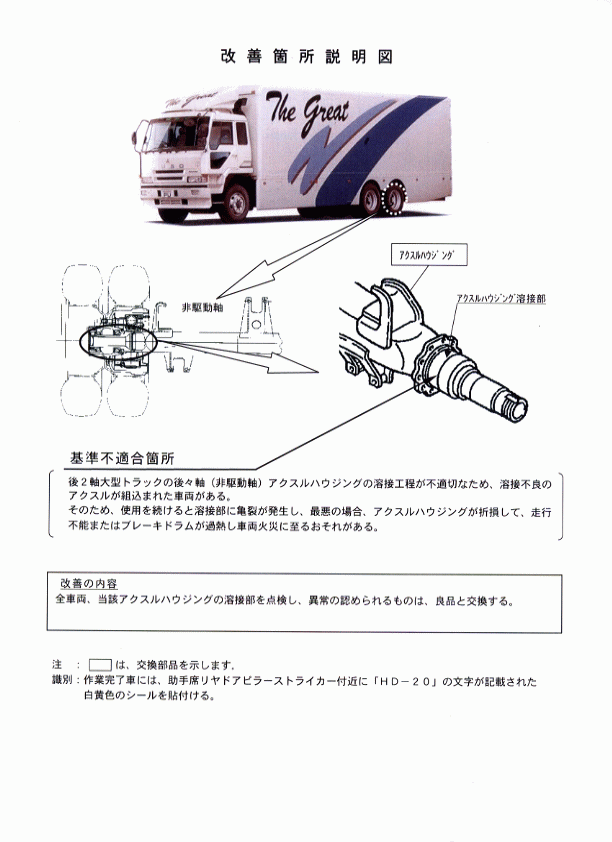 改善箇所説明図

The Great

The Great

非駆動軸

アクスルハウジング

アクスルハウジング溶接部

基準不適合箇所

後2軸大型トラックの後々軸（非駆動軸）アクスルハウジングの溶接工程が不適切なため、溶接不良のアクスルが組込まれた車両がある。
そのため、使用を続けると溶接部に亀裂が発生し、最悪の場合、アクスルハウジングが折損して、走行不能またはブレーキドラムが過熱し車両火災に至るおそれがある。

改善の内容
全車両、当該アクスルハウジングの溶接部を点検し、異常の認められるものは、良品と交換する。

注　：　　は、交換部品を示します。
識別：作業完了車には、助手席リヤドアピラーストライカー付近に「ＨＤ－２０」の文字が記載された白黄色のシールを貼付ける。